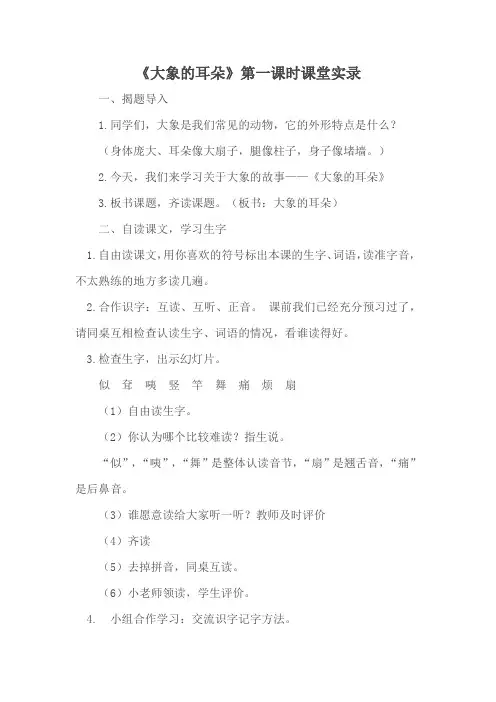 《大象的耳朵》第一课时课堂实录

一、揭题导入

1.同学们，大象是我们常见的动物，它的外形特点是什么？

（身体庞大、耳朵像大扇子，腿像柱子，身子像堵墙。）

2.今天，我们来学习关于大象的故事——《大象的耳朵》

3.板书课题，齐读课题。（板书：大象的耳朵）

二、自读课文，学习生字

1.自由读课文，用你喜欢的符号标出本课的生字、词语，读准字音，不太熟练的地方多读几遍。

2.合作识字：互读、互听、正音。 课前我们已经充分预习过了，请同桌互相检查认读生字、词语的情况，看谁读得好。

3.检查生字，出示幻灯片。

似 耷 咦 竖 竿 舞 痛 烦 扇

（1）自由读生字。

（2）你认为哪个比较难读？指生说。

“似”，“咦”，“舞”是整体认读音节，“扇”是翘舌音，“痛”是后鼻音。

（3）谁愿意读给大家听一听？教师及时评价

（4）齐读

（5）去掉拼音，同桌互读。

（6）小老师领读，学生评价。

4. 小组合作学习：交流识字记字方法。